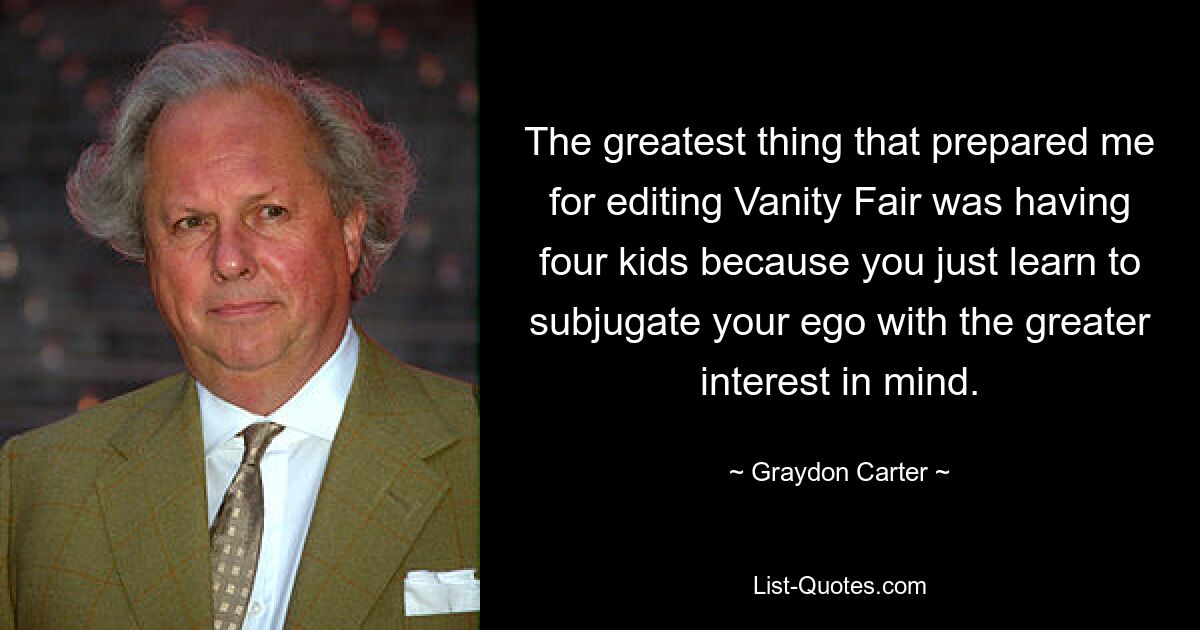 The greatest thing that prepared me for editing Vanity Fair was having four kids because you just learn to subjugate your ego with the greater interest in mind.

~ Graydon Carter ~

List-Quotes.com